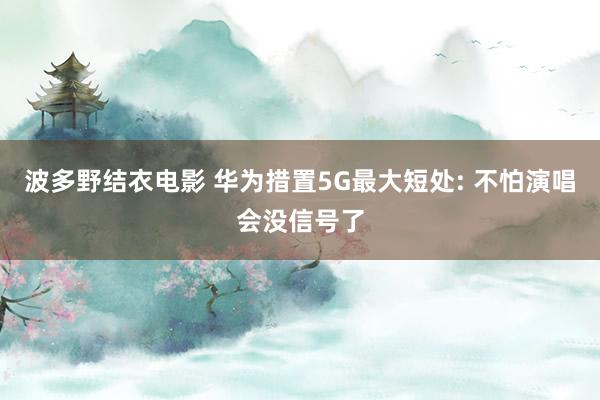 波多野结衣电影 华为措置5G最大短处: 不怕演唱会没信号了